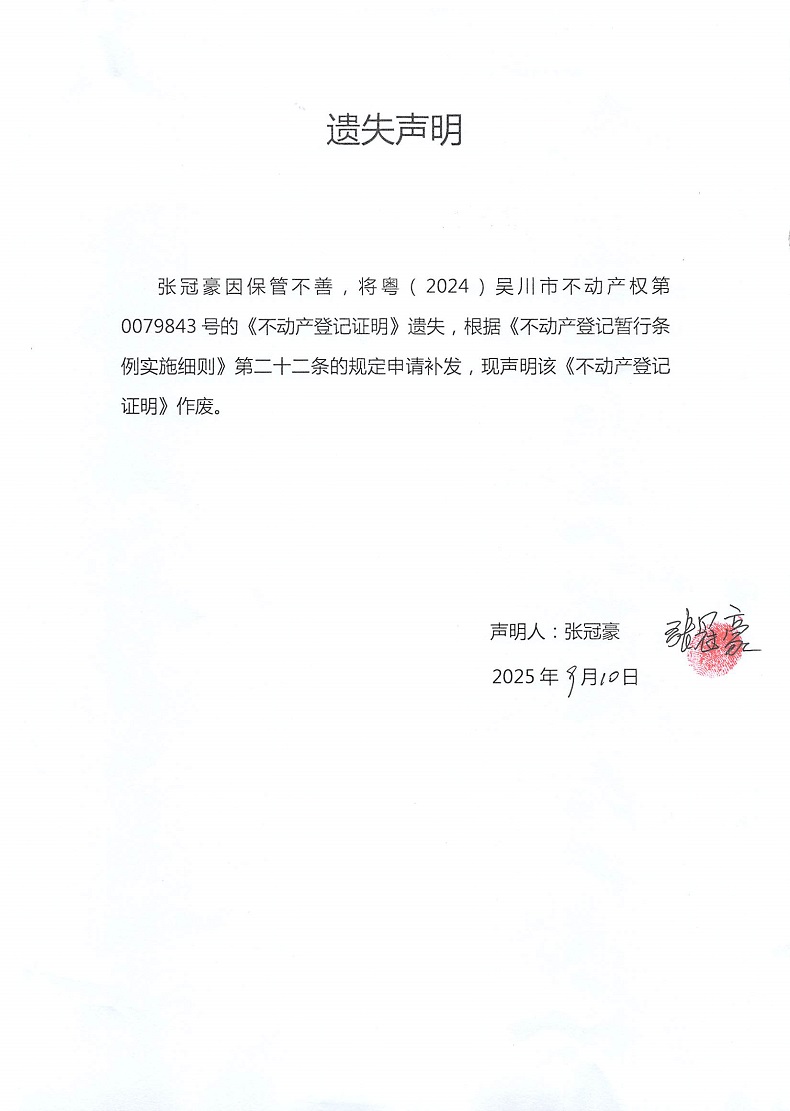 遗失声明

张冠豪因保管不善，将粤（2024）吴川市不动产权第0079843号的《不动产登记证明》遗失，根据《不动产登记暂行条例实施细则》第二十二条的规定申请补发，现声明该《不动产登记证明》作废。

声明人：张冠豪 张冠豪

2025年9月10日